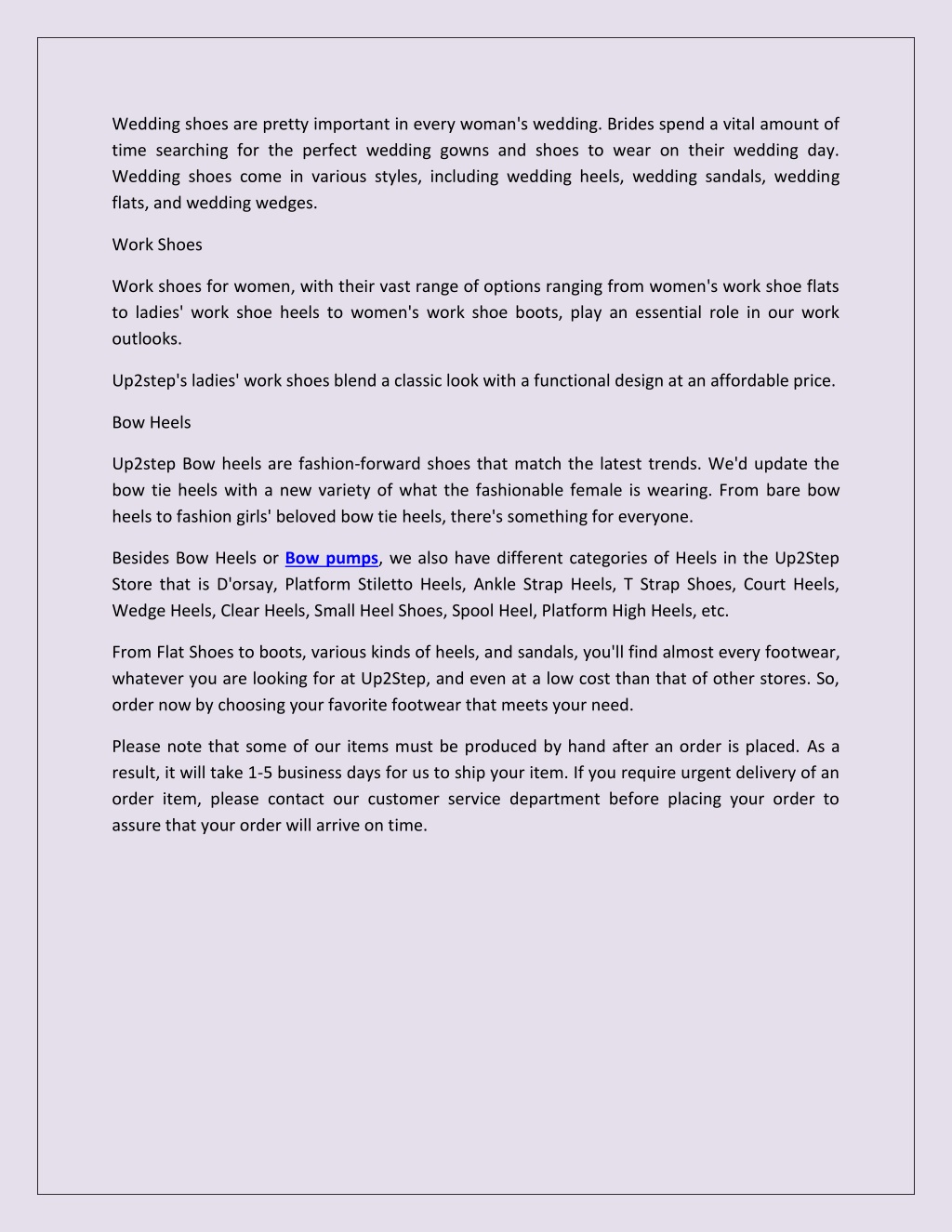 Wedding shoes are pretty important in every woman's wedding. Brides spend a vital amount of time searching for the perfect wedding gowns and shoes to wear on their wedding day. Wedding shoes come in various styles, including wedding heels, wedding sandals, wedding flats, and wedding wedges.

Work Shoes

Work shoes for women, with their vast range of options ranging from women's work shoe flats to ladies' work shoe heels to women's work shoe boots, play an essential role in our work outlooks.

Up2step's ladies' work shoes blend a classic look with a functional design at an affordable price.

Bow Heels

Up2step Bow heels are fashion-forward shoes that match the latest trends. We'd update the bow tie heels with a new variety of what the fashionable female is wearing. From bare bow heels to fashion girls' beloved bow tie heels, there's something for everyone.

Besides Bow Heels or Bow pumps, we also have different categories of Heels in the Up2Step Store that is D'orsay, Platform Stiletto Heels, Ankle Strap Heels, T Strap Shoes, Court Heels, Wedge Heels, Clear Heels, Small Heel Shoes, Spool Heel, Platform High Heels, etc.

From Flat Shoes to boots, various kinds of heels, and sandals, you'll find almost every footwear, whatever you are looking for at Up2Step, and even at a low cost than that of other stores. So, order now by choosing your favorite footwear that meets your need.

Please note that some of our items must be produced by hand after an order is placed. As a result, it will take 1-5 business days for us to ship your item. If you require urgent delivery of an order item, please contact our customer service department before placing your order to assure that your order will arrive on time.